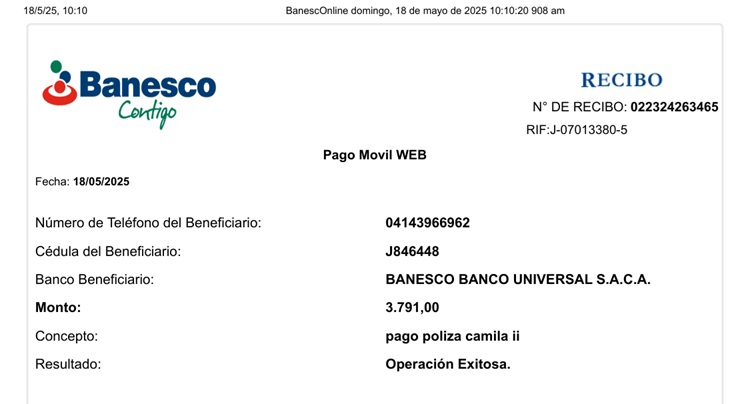 18/5/25, 10:10

BanescOnline domingo, 18 de mayo de 2025 10:10:20 908 am

Banesco
Contigo

RECIBO

N° DE RECIBO: 022324263465

RIF:J-07013380-5

Pago Movil WEB

Fecha: 18/05/2025

Número de Teléfono del Beneficiario: 04143966962

Cédula del Beneficiario: J846448

Banco Beneficiario: BANESCO BANCO UNIVERSAL S.A.C.A.

Monto: 3.791,00

Concepto: pago poliza camila ii

Resultado: Operación Exitosa.